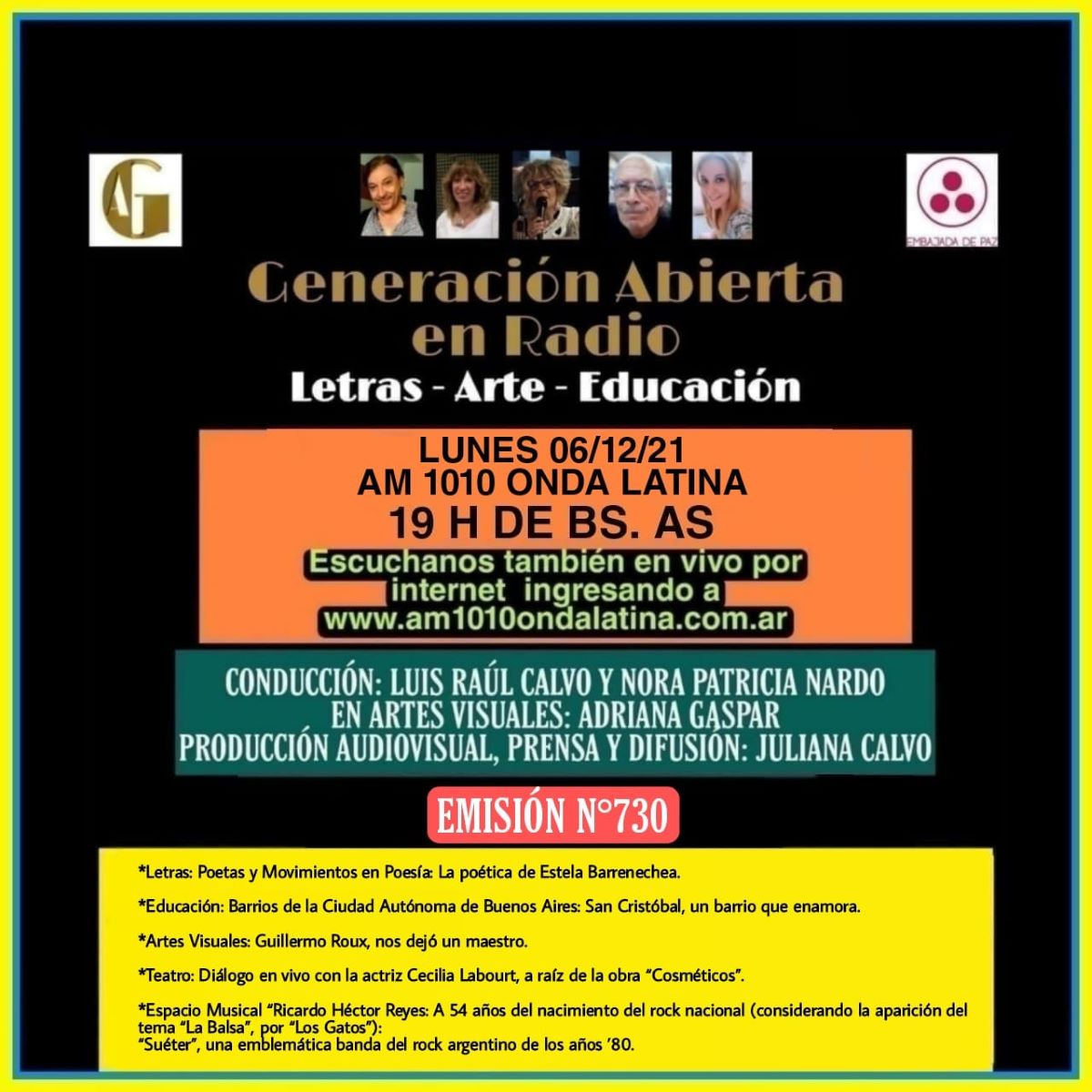 AG

EMBAJADA DE PAZ

Generación Abierta en Radio

Letras - Arte - Educación

LUNES 06/12/21
AM 1010 ONDA LATINA
19 H DE BS. AS

Escuchanos también en vivo por internet ingresando a www.am1010ondalatina.com.ar

CONDUCCIÓN: LUIS RAÚL CALVO Y NORA PATRICIA NARDO
EN ARTES VISUALES: ADRIANA GASPAR
PRODUCCIÓN AUDIOVISUAL, PRENSA Y DIFUSIÓN: JULIANA CALVO

EMISIÓN N°730

*Letras: Poetas y Movimientos en Poesía: La poética de Estela Barrenechea.

*Educación: Barrios de la Ciudad Autónoma de Buenos Aires: San Cristóbal, un barrio que enamora.

*Artes Visuales: Guillermo Roux, nos dejó un maestro.

*Teatro: Diálogo en vivo con la actriz Cecilia Labourt, a raíz de la obra "Cosméticos".

*Espacio Musical "Ricardo Héctor Reyes: A 54 años del nacimiento del rock nacional (considerando la aparición del tema "La Balsa", por "Los Gatos"):
"Suéter", una emblemática banda del rock argentino de los años '80.